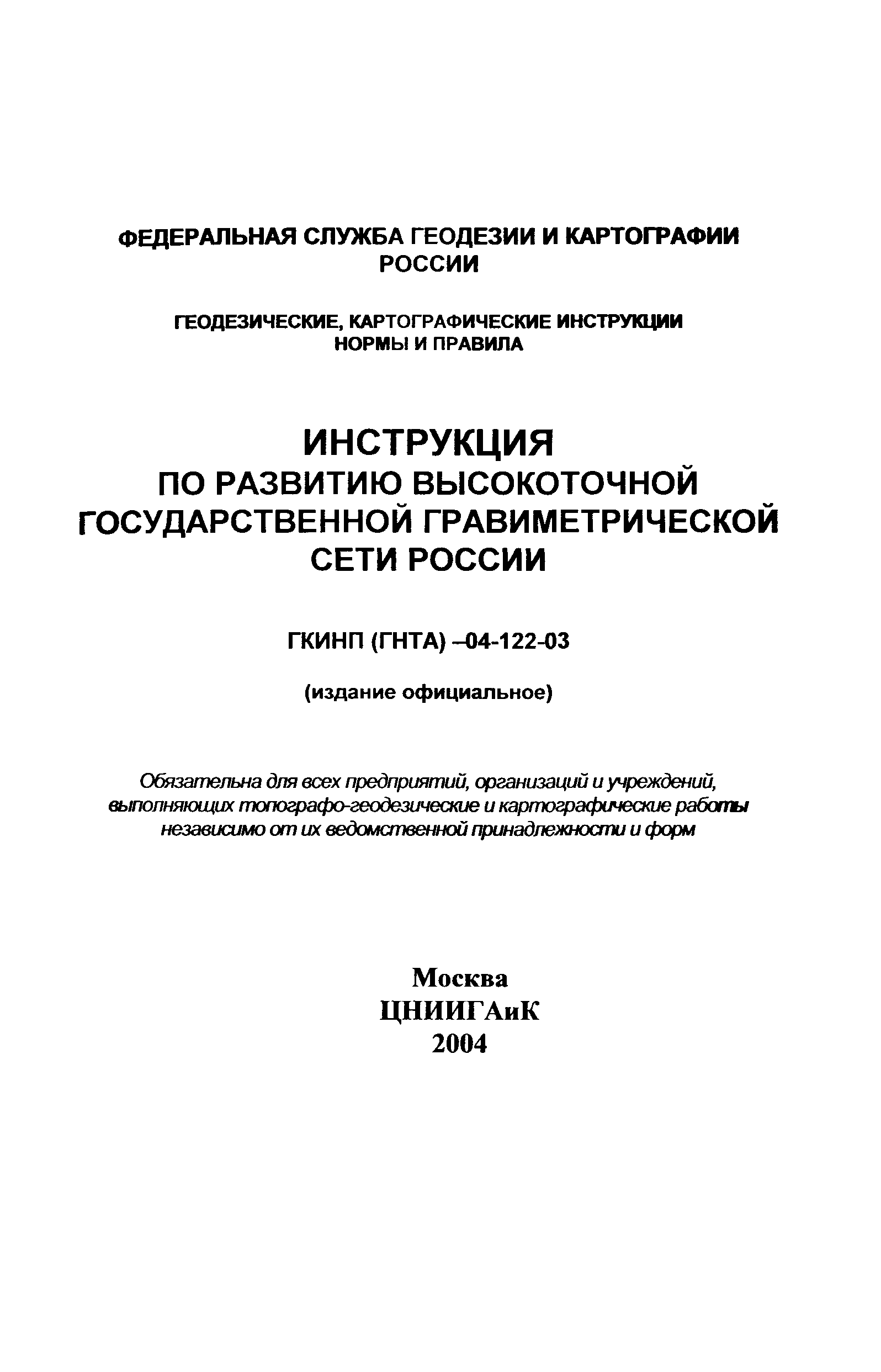 ФЕДЕРАЛЬНАЯ СЛУЖБА ГЕОДЕЗИИ И КАРТОГРАФИИ РОССИИ

ГЕОДЕЗИЧЕСКИЕ, КАРТОГРАФИЧЕСКИЕ ИНСТРУКЦИИ НОРМЫ И ПРАВИЛА

ИНСТРУКЦИЯ
ПО РАЗВИТИЮ ВЫСОКОТОЧНОЙ ГОСУДАРСТВЕННОЙ ГРАВИМЕТРИЧЕСКОЙ СЕТИ РОССИИ

ГКИНП (ГНТА) –04-122-03

(издание официальное)

Обязательна для всех предприятий, организаций и учреждений, выполняющих топографо-геодезические и картографические работы независимо от их ведомственной принадлежности и форм

Москва
ЦНИИГАиК
2004